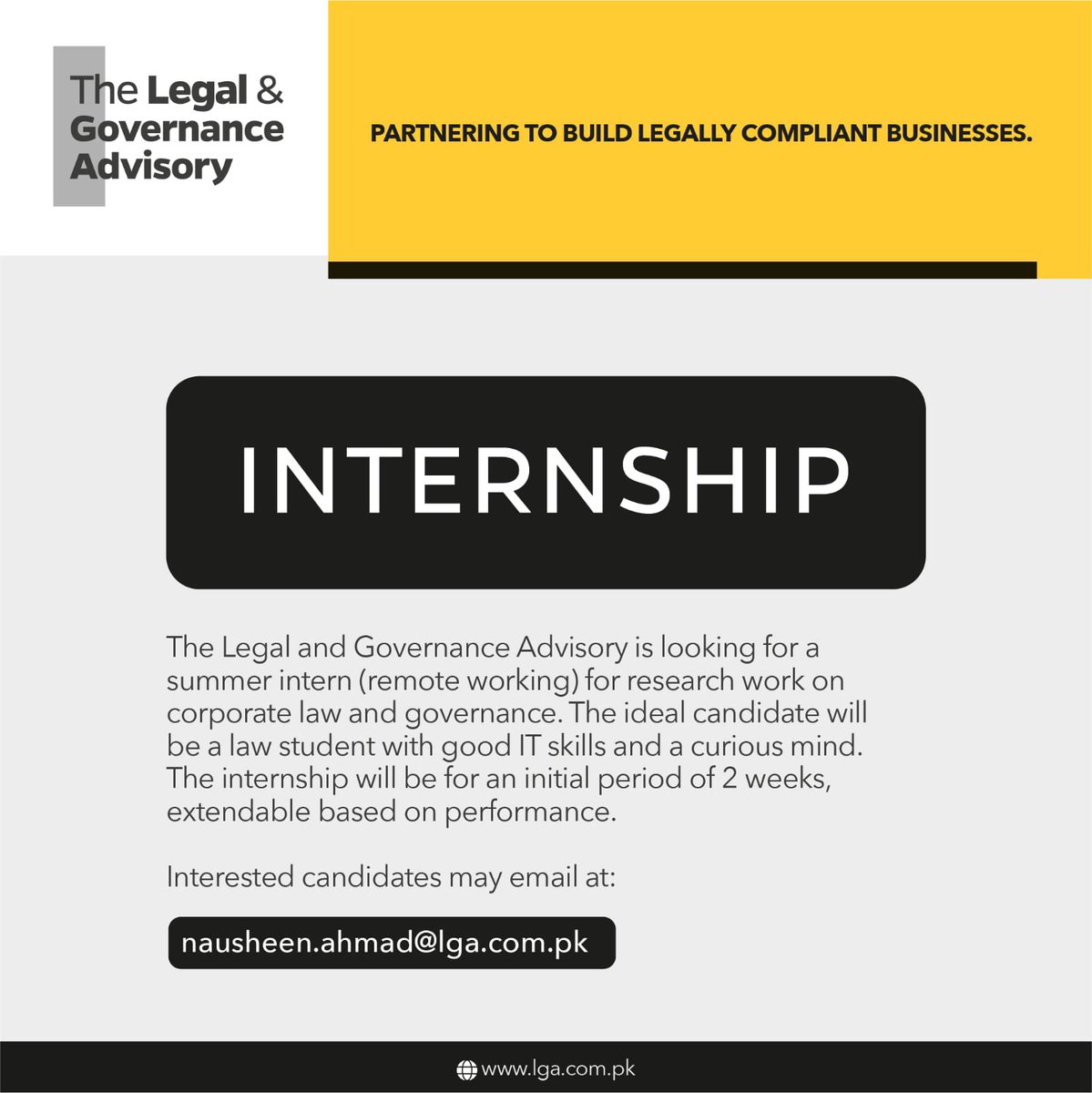 The Legal & Governance Advisory

PARTNERING TO BUILD LEGALLY COMPLIANT BUSINESSES.

INTERNSHIP

The Legal and Governance Advisory is looking for a summer intern (remote working) for research work on corporate law and governance. The ideal candidate will be a law student with good IT skills and a curious mind. The internship will be for an initial period of 2 weeks, extendable based on performance.

Interested candidates may email at:

nausheen.ahmad@lga.com.pk

www.lga.com.pk